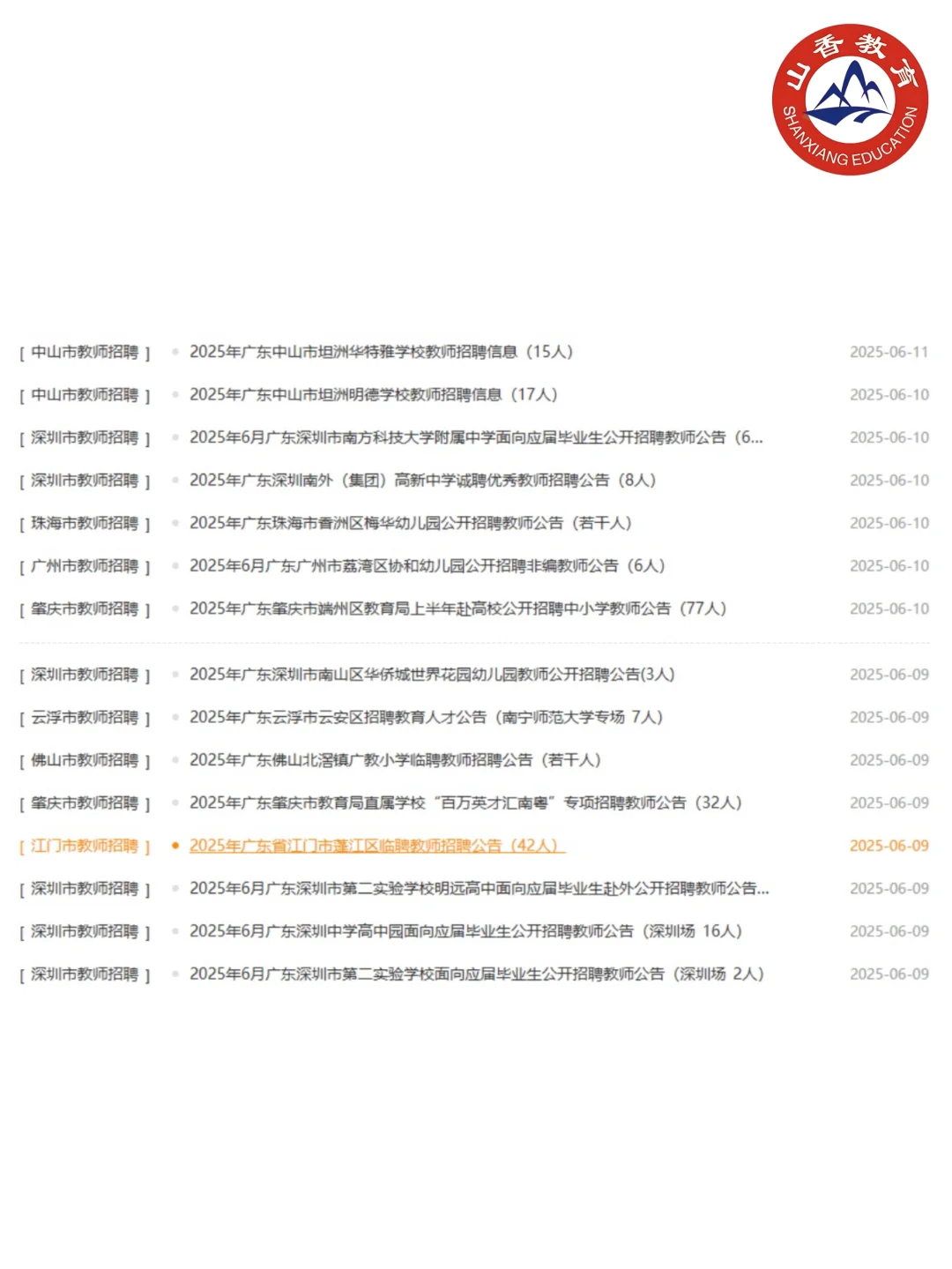 山香教育
SHANXIANG EDUCATION

[ 中山市教师招聘 ] 2025年广东中山市坦洲华特雅学校教师招聘信息（15人） 2025-06-11

[ 中山市教师招聘 ] 2025年广东中山市坦洲明德学校教师招聘信息（17人） 2025-06-10

[ 深圳市教师招聘 ] 2025年6月广东深圳市南方科技大学附属中学面向应届毕业生公开招聘教师公告（6... 2025-06-10

[ 深圳市教师招聘 ] 2025年广东深圳南外（集团）高新中学诚聘优秀教师招聘公告（8人） 2025-06-10

[ 珠海市教师招聘 ] 2025年广东珠海市香洲区梅华幼儿园公开招聘教师公告（若干人） 2025-06-10

[ 广州市教师招聘 ] 2025年6月广东广州市荔湾区协和幼儿园公开招聘非编教师公告（6人） 2025-06-10

[ 肇庆市教师招聘 ] 2025年广东肇庆市端州区教育局上半年赴高校公开招聘中小学教师公告（77人） 2025-06-10

[ 深圳市教师招聘 ] 2025年广东深圳市南山区华侨城世界花园幼儿园教师公开招聘公告(3人) 2025-06-09

[ 云浮市教师招聘 ] 2025年广东云浮市云安区招聘教育人才公告（南宁师范大学专场 7人） 2025-06-09

[ 佛山市教师招聘 ] 2025年广东佛山北滘镇广教小学临聘教师招聘公告（若干人） 2025-06-09

[ 肇庆市教师招聘 ] 2025年广东肇庆市教育局直属学校“百万英才汇南粤”专项招聘教师公告（32人） 2025-06-09

[ 江门市教师招聘 ] 2025年广东省江门市蓬江区临聘教师招聘公告（42人） 2025-06-09

[ 深圳市教师招聘 ] 2025年6月广东深圳市第二实验学校明远高中面向应届毕业生赴外公开招聘教师公告... 2025-06-09

[ 深圳市教师招聘 ] 2025年6月广东深圳中学高中园面向应届毕业生公开招聘教师公告（深圳场 16人） 2025-06-09

[ 深圳市教师招聘 ] 2025年6月广东深圳市第二实验学校面向应届毕业生公开招聘教师公告（深圳场 2人） 2025-06-09